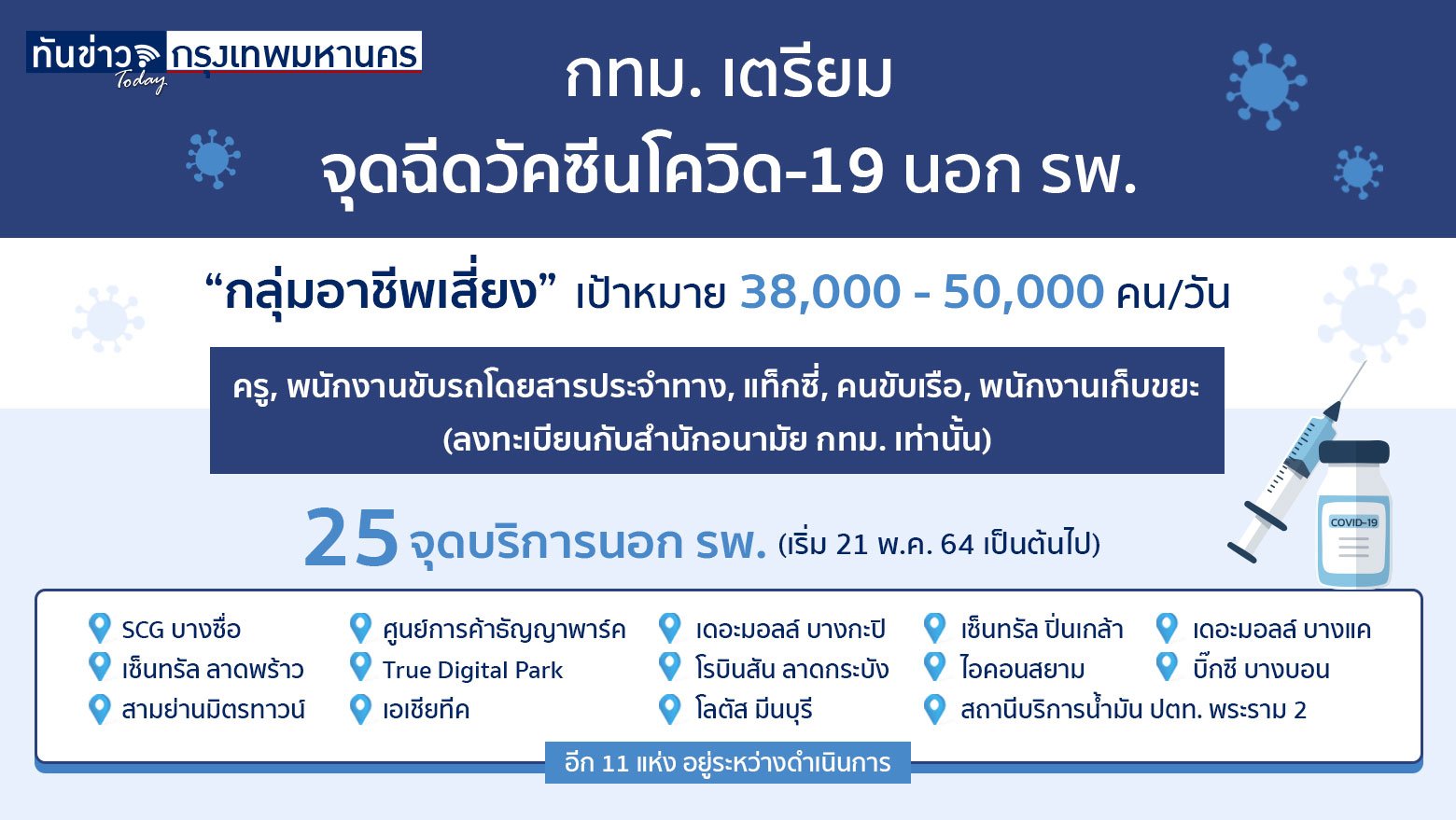 ทันข่าว Today กรุงเทพมหานคร

กทม. เตรียม
จุดฉีดวัคซีนโควิด-19 นอก รพ.

“กลุ่มอาชีพเสี่ยง” เป้าหมาย 38,000 - 50,000 คน/วัน

ครู, พนักงานขับรถโดยสารประจำทาง, แท็กซี่, คนขับเรือ, พนักงานเก็บขยะ
(ลงทะเบียนกับสำนักอนามัย กทม. เท่านั้น)

25 จุดบริการนอก รพ. (เริ่ม 21 พ.ค. 64 เป็นต้นไป)

COVID-19

SCG บางซื่อ
เซ็นทรัล ลาดพร้าว
สามย่านมิตรทาวน์
ศูนย์การค้าธัญญาพาร์ค
True Digital Park
เอเชียทีค
เดอะมอลล์ บางกะปิ
โรบินสัน ลาดกระบัง
โลตัส มีนบุรี
เซ็นทรัล ปิ่นเกล้า
ไอคอนสยาม
สถานีบริการน้ำมัน ปตท. พระราม 2
เดอะมอลล์ บางแค
บิ๊กซี บางบอน

อีก 11 แห่ง อยู่ระหว่างดำเนินการ